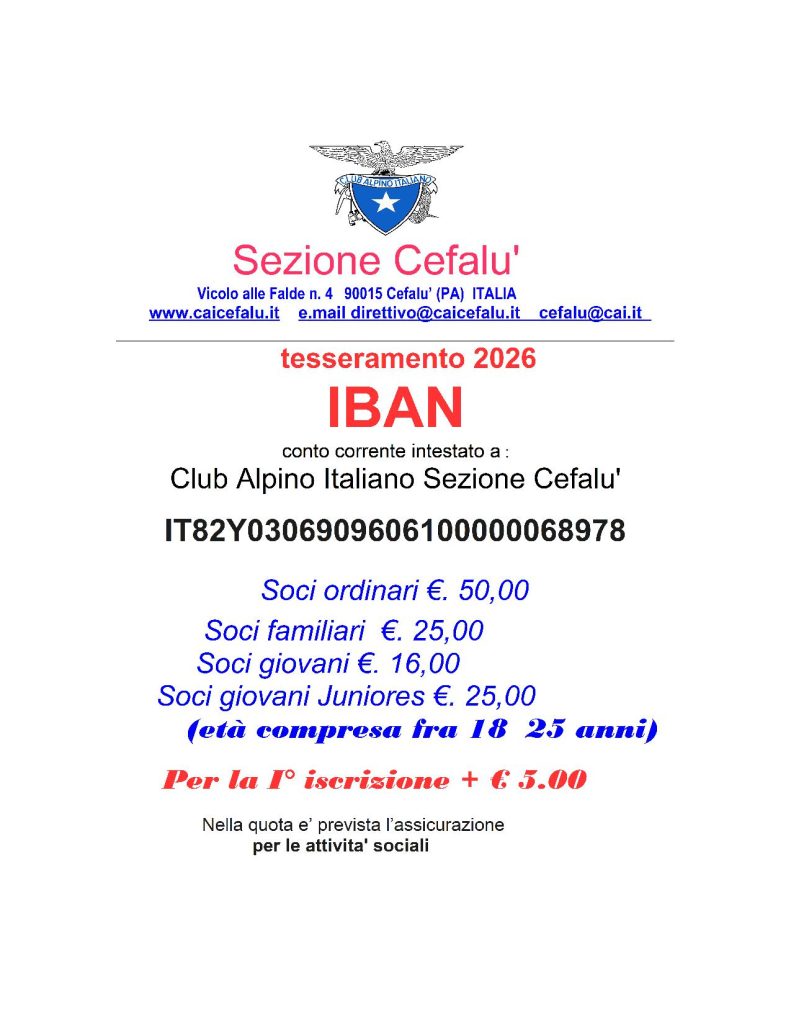 CLUB ALPINO ITALIANO

Sezione Cefalu'

Vicolo alle Falde n. 4 90015 Cefalu' (PA) ITALIA
www.caicefalu.it e.mail direttivo@caicefalu.it cefalu@cai.it

tesseramento 2026

IBAN

conto corrente intestato a :
Club Alpino Italiano Sezione Cefalu'

IT82Y0306909606100000068978

Soci ordinari €. 50,00
Soci familiari €. 25,00
Soci giovani €. 16,00
Soci giovani Juniores €. 25,00
(età compresa fra 18 25 anni)

Per la I° iscrizione + € 5.00

Nella quota e' prevista l'assicurazione
per le attivita' sociali